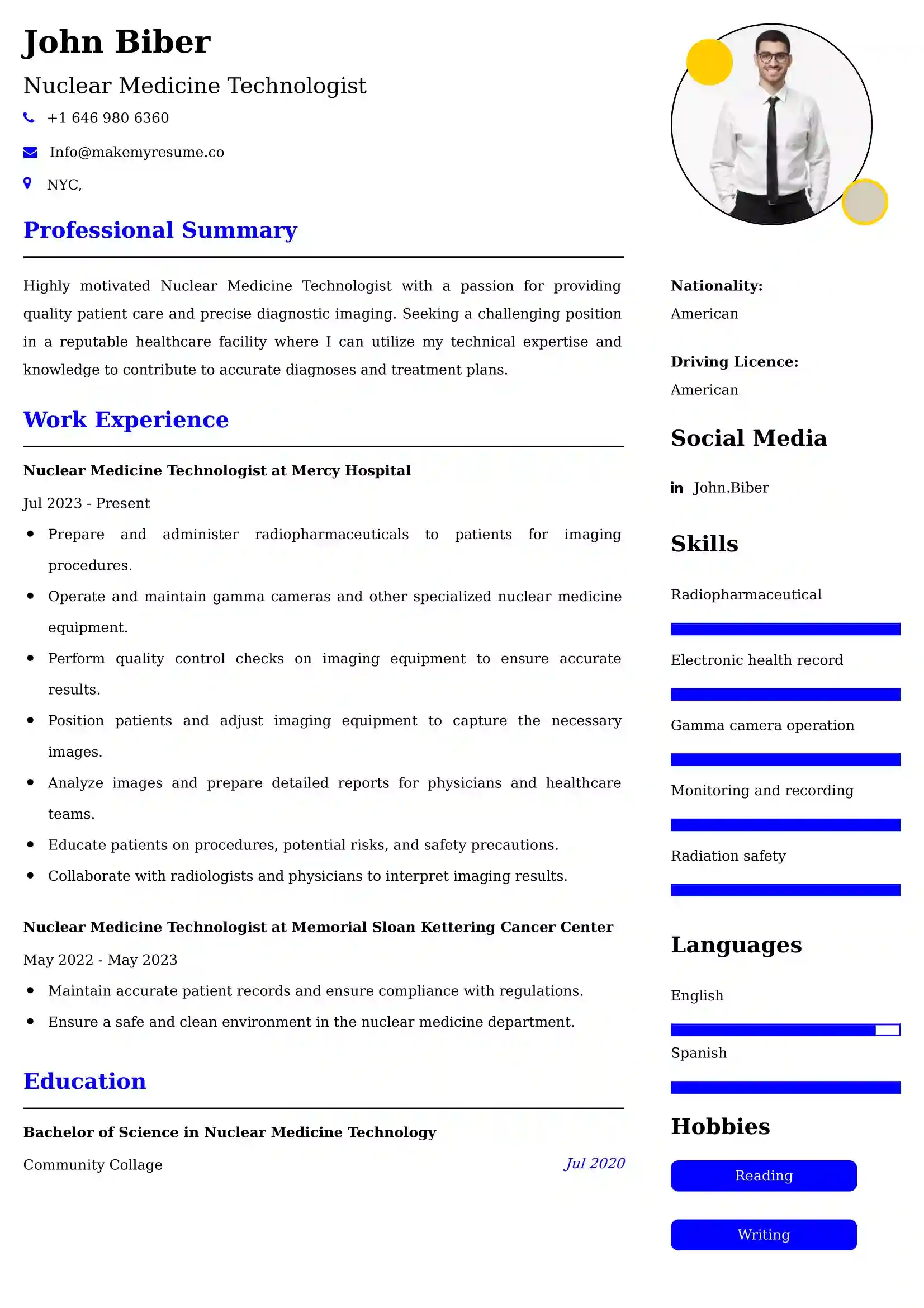 John Biber

Nuclear Medicine Technologist

+1 646 980 6360

Info@makemyresume.co

NYC,

Professional Summary

Highly motivated Nuclear Medicine Technologist with a passion for providing quality patient care and precise diagnostic imaging. Seeking a challenging position in a reputable healthcare facility where I can utilize my technical expertise and knowledge to contribute to accurate diagnoses and treatment plans.

Work Experience

Nuclear Medicine Technologist at Mercy Hospital

Jul 2023 - Present

• Prepare and administer radiopharmaceuticals to patients for imaging procedures.
• Operate and maintain gamma cameras and other specialized nuclear medicine equipment.
• Perform quality control checks on imaging equipment to ensure accurate results.
• Position patients and adjust imaging equipment to capture the necessary images.
• Analyze images and prepare detailed reports for physicians and healthcare teams.
• Educate patients on procedures, potential risks, and safety precautions.
• Collaborate with radiologists and physicians to interpret imaging results.

Nuclear Medicine Technologist at Memorial Sloan Kettering Cancer Center

May 2022 - May 2023

• Maintain accurate patient records and ensure compliance with regulations.
• Ensure a safe and clean environment in the nuclear medicine department.

Education

Bachelor of Science in Nuclear Medicine Technology

Community Collage

Jul 2020

Nationality:
American

Driving Licence:
American

Social Media

John.Biber

Skills

Radiopharmaceutical

Electronic health record

Gamma camera operation

Monitoring and recording

Radiation safety

Languages

English

Spanish

Hobbies

Reading

Writing